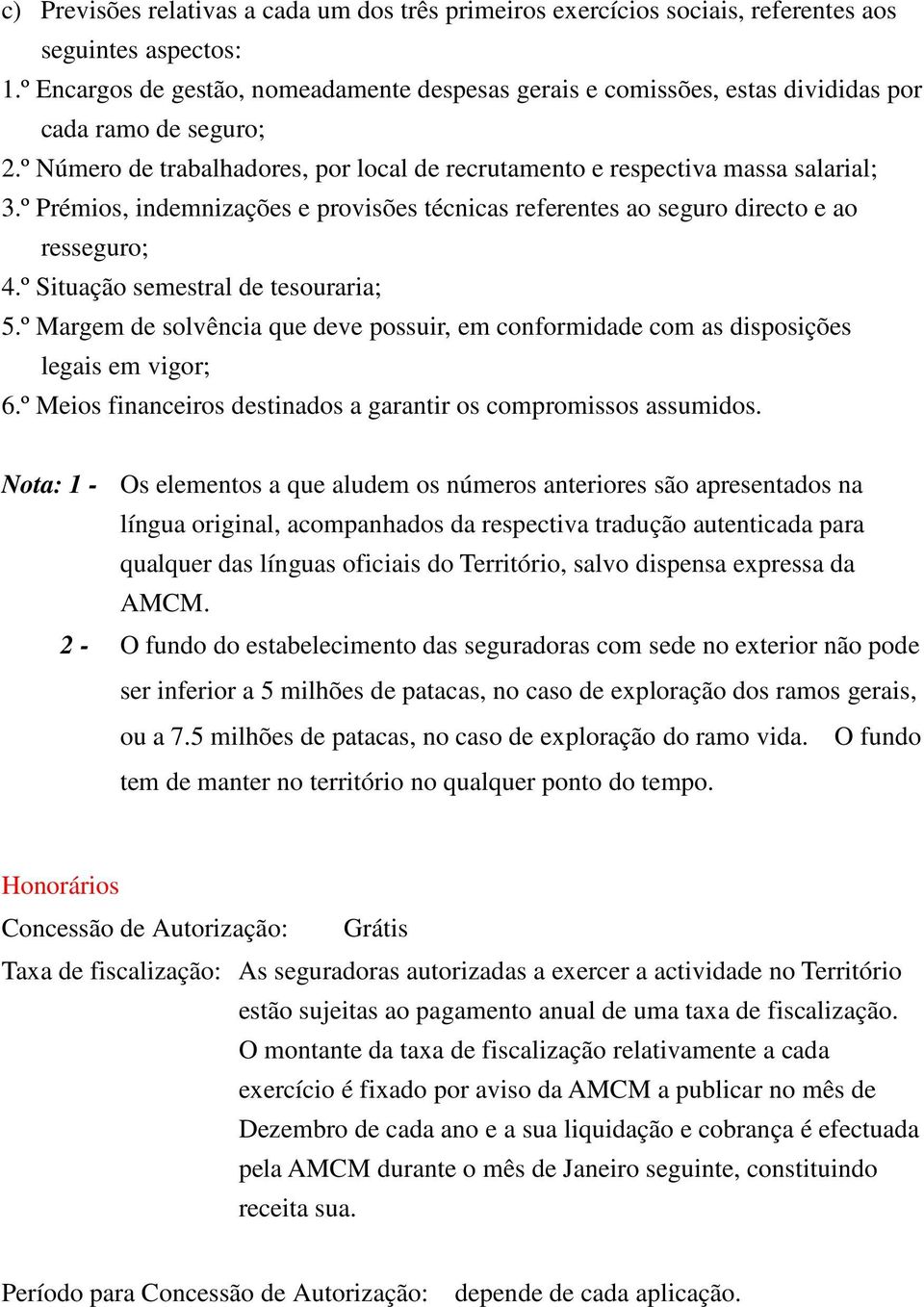 c) Previsões relativas a cada um dos três primeiros exercícios sociais, referentes aos seguintes aspectos:
1.º Encargos de gestão, nomeadamente despesas gerais e comissões, estas divididas por cada ramo de seguro;
2.º Número de trabalhadores, por local de recrutamento e respectiva massa salarial;
3.º Prémios, indemnizações e provisões técnicas referentes ao seguro directo e ao resseguro;
4.º Situação semestral de tesouraria;
5.º Margem de solvência que deve possuir, em conformidade com as disposições legais em vigor;
6.º Meios financeiros destinados a garantir os compromissos assumidos.

Nota: 1 - Os elementos a que aludem os números anteriores são apresentados na língua original, acompanhados da respectiva tradução autenticada para qualquer das línguas oficiais do Território, salvo dispensa expressa da AMCM.

2 - O fundo do estabelecimento das seguradoras com sede no exterior não pode ser inferior a 5 milhões de patacas, no caso de exploração dos ramos gerais, ou a 7.5 milhões de patacas, no caso de exploração do ramo vida. O fundo tem de manter no território no qualquer ponto do tempo.

Honorários
Concessão de Autorização: Grátis
Taxa de fiscalização: As seguradoras autorizadas a exercer a actividade no Território estão sujeitas ao pagamento anual de uma taxa de fiscalização. O montante da taxa de fiscalização relativamente a cada exercício é fixado por aviso da AMCM a publicar no mês de Dezembro de cada ano e a sua liquidação e cobrança é efectuada pela AMCM durante o mês de Janeiro seguinte, constituindo receita sua.

Período para Concessão de Autorização: depende de cada aplicação.